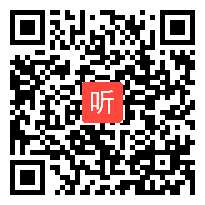 听